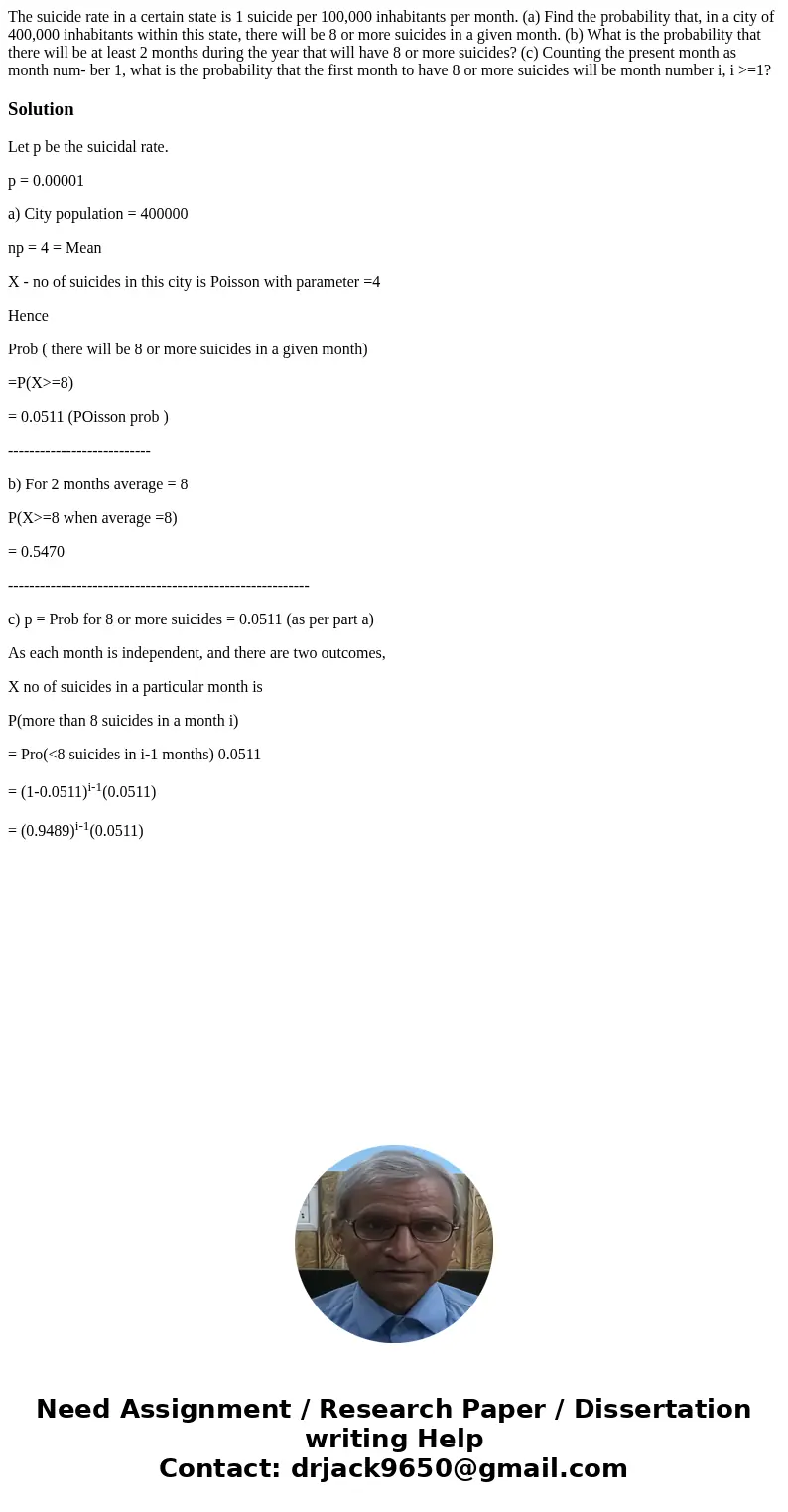 The suicide rate in a certain state is 1 suicide per 100,000 inhabitants per month. (a) Find the probability that, in a city of 400,000 inhabitants within this state, there will be 8 or more suicides in a given month. (b) What is the probability that there will be at least 2 months during the year that will have 8 or more suicides? (c) Counting the present month as month num- ber 1, what is the probability that the first month to have 8 or more suicides will be month number i, i >=1?

Solution

Let p be the suicidal rate.

p = 0.00001

a) City population = 400000

np = 4 = Mean

X - no of suicides in this city is Poisson with parameter =4

Hence

Prob ( there will be 8 or more suicides in a given month)

=P(X>=8)

= 0.0511 (POisson prob )

---------------------------

b) For 2 months average = 8

P(X>=8 when average =8)

= 0.5470

---------------------------------------------------------

c) p = Prob for 8 or more suicides = 0.0511 (as per part a)

As each month is independent, and there are two outcomes,

X no of suicides in a particular month is

P(more than 8 suicides in a month i)

= Pro(<8 suicides in i-1 months) 0.0511

= $(1-0.0511)^{i-1}(0.0511)$

= $(0.9489)^{i-1}(0.0511)$

Need Assignment / Research Paper / Dissertation writing Help
Contact: drjack9650@gmail.com